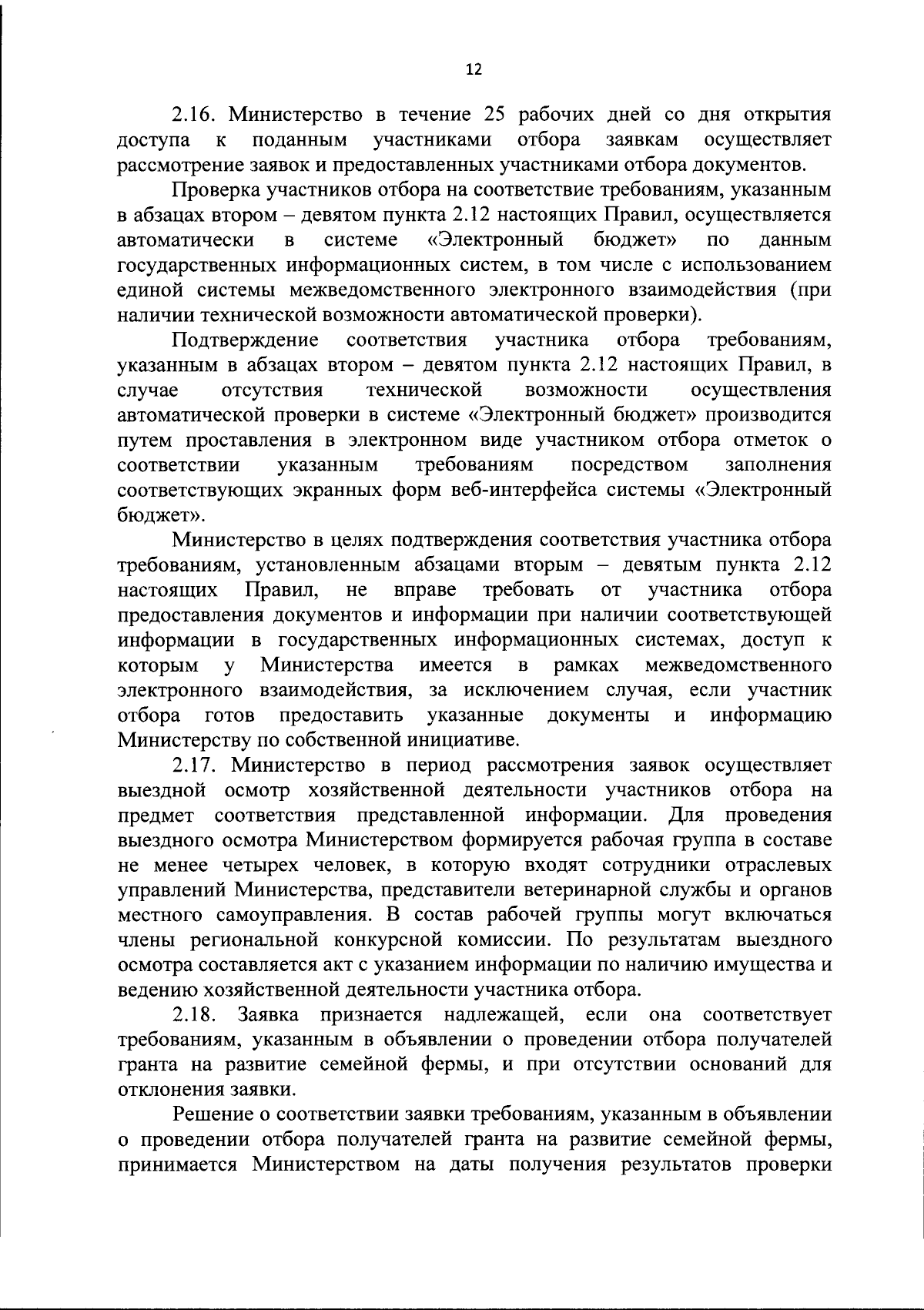 12

2.16. Министерство в течение 25 рабочих дней со дня открытия доступа к поданным участниками отбора заявкам осуществляет рассмотрение заявок и предоставленных участниками отбора документов.

Проверка участников отбора на соответствие требованиям, указанным в абзацах втором – девятом пункта 2.12 настоящих Правил, осуществляется автоматически в системе «Электронный бюджет» по данным государственных информационных систем, в том числе с использованием единой системы межведомственного электронного взаимодействия (при наличии технической возможности автоматической проверки).

Подтверждение соответствия участника отбора требованиям, указанным в абзацах втором – девятом пункта 2.12 настоящих Правил, в случае отсутствия технической возможности осуществления автоматической проверки в системе «Электронный бюджет» производится путем проставления в электронном виде участником отбора отметок о соответствии указанным требованиям посредством заполнения соответствующих экранных форм веб-интерфейса системы «Электронный бюджет».

Министерство в целях подтверждения соответствия участника отбора требованиям, установленным абзацами вторым – девятым пункта 2.12 настоящих Правил, не вправе требовать от участника отбора предоставления документов и информации при наличии соответствующей информации в государственных информационных системах, доступ к которым у Министерства имеется в рамках межведомственного электронного взаимодействия, за исключением случая, если участник отбора готов предоставить указанные документы и информацию Министерству по собственной инициативе.

2.17. Министерство в период рассмотрения заявок осуществляет выездной осмотр хозяйственной деятельности участников отбора на предмет соответствия представленной информации. Для проведения выездного осмотра Министерством формируется рабочая группа в составе не менее четырех человек, в которую входят сотрудники отраслевых управлений Министерства, представители ветеринарной службы и органов местного самоуправления. В состав рабочей группы могут включаться члены региональной конкурсной комиссии. По результатам выездного осмотра составляется акт с указанием информации по наличию имущества и ведению хозяйственной деятельности участника отбора.

2.18. Заявка признается надлежащей, если она соответствует требованиям, указанным в объявлении о проведении отбора получателей гранта на развитие семейной фермы, и при отсутствии оснований для отклонения заявки.

Решение о соответствии заявки требованиям, указанным в объявлении о проведении отбора получателей гранта на развитие семейной фермы, принимается Министерством на даты получения результатов проверки